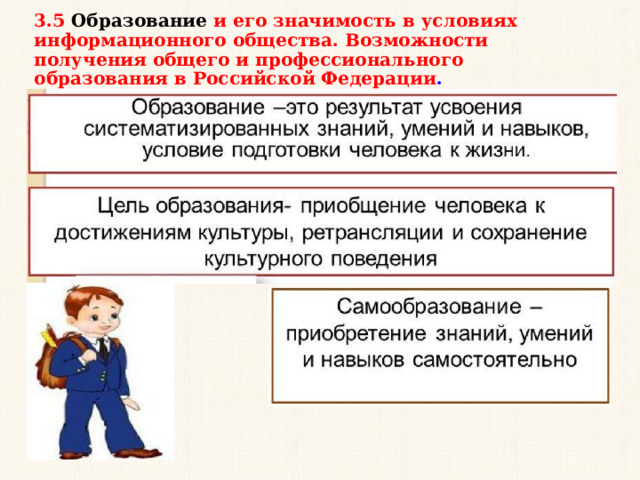 3.5 Образование и его значимость в условиях информационного общества. Возможности получения общего и профессионального образования в Российской Федерации.

Образование –это результат усвоения систематизированных знаний, умений и навыков, условие подготовки человека к жизни.

Цель образования- приобщение человека к достижениям культуры, ретрансляции и сохранение культурного поведения

Самообразование – приобретение знаний, умений и навыков самостоятельно